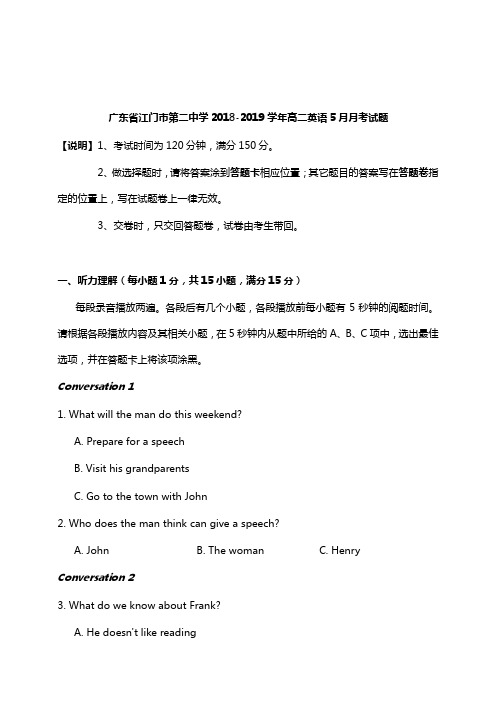 广东省江门市第二中学 2018-2019 学年高二英语 5 月月考试题

【说明】1、考试时间为 120 分钟，满分 150 分。

2、做选择题时，请将答案涂到答题卡相应位置；其它题目的答案写在答题卷指定的位置上，写在试题卷上一律无效。

3、交卷时，只交回答题卷，试卷由考生带回。

一、听力理解（每小题 1 分，共 15 小题，满分 15 分）

每段录音播放两遍。各段后有几个小题，各段播放前每小题有 5 秒钟的阅题时间。请根据各段播放内容及其相关小题，在 5 秒钟内从题中所给的 A、B、C 项中，选出最佳选项，并在答题卡上将该项涂黑。

Conversation 1

1. What will the man do this weekend?

A. Prepare for a speech

B. Visit his grandparents

C. Go to the town with John

2. Who does the man think can give a speech?

A. John B. The woman C. Henry

Conversation 2

3. What do we know about Frank?

A. He doesn't like reading